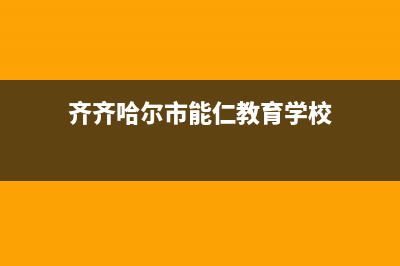 齐齐哈尔市能仁教育学校